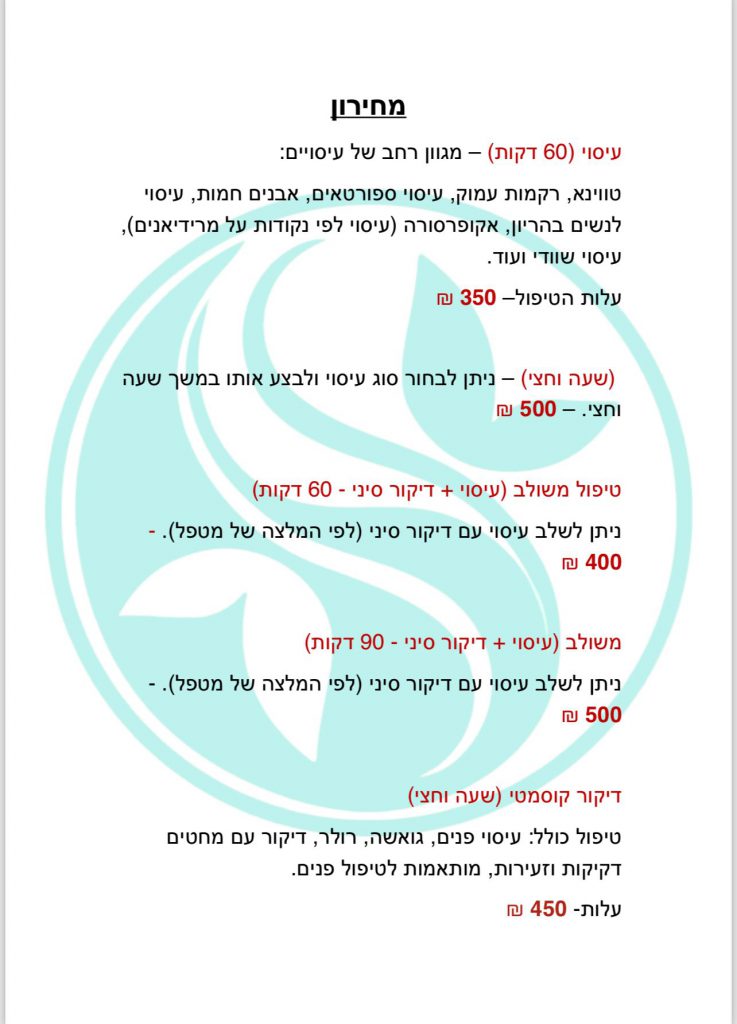 מחירון

עיסוי (60 דקות) – מגוון רחב של עיסויים:

טווינא, רקמות עמוק, עיסוי ספורטאים, אבנים חמות, עיסוי לנשים בהריון, אקופרסורה (עיסוי לפי נקודות על מרידיאנים), עיסוי שוודי ועוד.

עלות הטיפול– 350 ₪

(שעה וחצי) – ניתן לבחור סוג עיסוי ולבצע אותו במשך שעה וחצי. – 500 ₪

טיפול משולב (עיסוי + דיקור סיני - 60 דקות)

ניתן לשלב עיסוי עם דיקור סיני (לפי המלצה של מטפל). - 400 ₪

משולב (עיסוי + דיקור סיני - 90 דקות)

ניתן לשלב עיסוי עם דיקור סיני (לפי המלצה של מטפל). - 500 ₪

דיקור קוסמטי (שעה וחצי)

טיפול כולל: עיסוי פנים, גואשה, רולר, דיקור עם מחטים דקיקות וזעירות, מותאמות לטיפול פנים.

עלות- 450 ₪